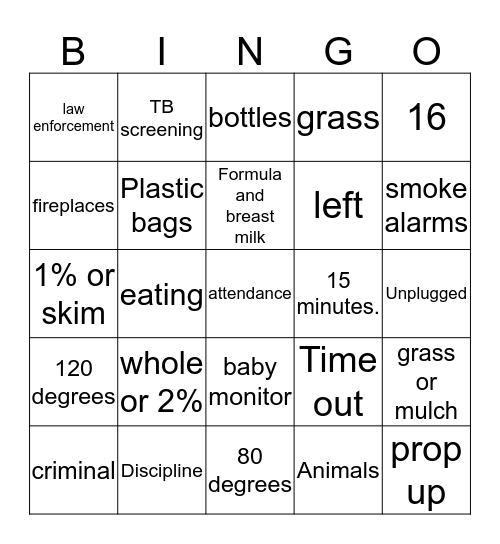 | B | I | N | G | O |
|---|---|---|---|---|
| law enforcement | TB screening | bottles | grass | 16 |
| fireplaces | Plastic bags | Formula and breast milk | left | smoke alarms |
| 1% or skim | eating | attendance | 15 minutes. | Unplugged |
| 120 degrees | whole or 2% | baby monitor | Time out | grass or mulch |
| criminal | Discipline | 80 degrees | Animals | prop up |